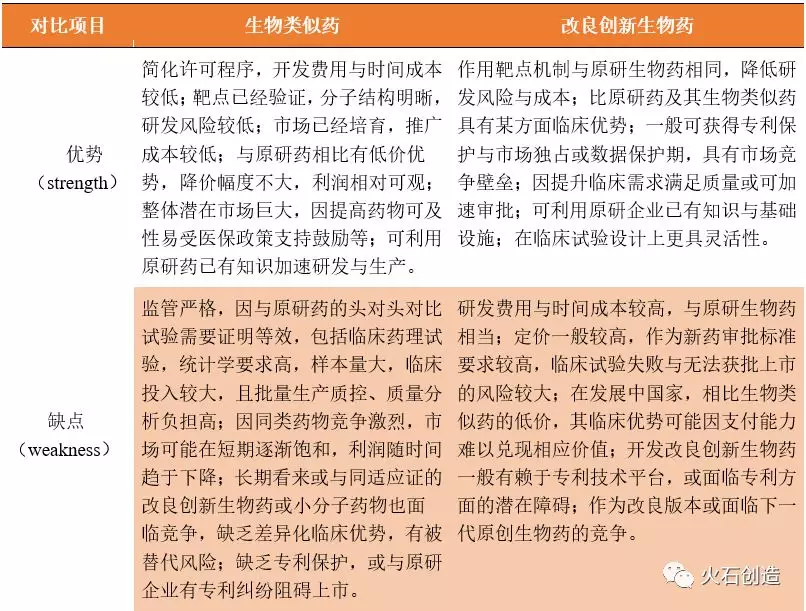 | 对比项目 | 生物类似药 | 改良创新生物药 |
|---|---|---|
| 优势（strength） | 简化许可程序，开发费用与时间成本较低；靶点已经验证，分子结构明晰，研发风险较低；市场已经培育，推广成本较低；与原研药相比有低价优势，降价幅度不大，利润相对可观；整体潜在市场巨大，因提高药物可及性易受医保政策支持鼓励等；可利用原研药已有知识加速研发与生产。 | 作用靶点机制与原研生物药相同，降低研发风险与成本；比原研药及其生物类似药具有某方面临床优势；一般可获得专利保护与市场独占或数据保护期，具有市场竞争壁垒；因提升临床需求满足质量或可加速审批；可利用原研企业已有知识与基础设施；在临床试验设计上更具灵活性。 |
| 缺点（weakness） | 监管严格，因与原研药的头对头对比试验需要证明等效，包括临床药理试验，统计学要求高，样本量大，临床投入较大，且批量生产质控、质量分析负担高；因同类药物竞争激烈，市场可能在短期逐渐饱和，利润随时间趋于下降；长期看来或与同适应证的改良创新生物药或小分子药物也面临竞争，缺乏差异化临床优势，有被替代风险；缺乏专利保护，或与原研企业有专利纠纷阻碍上市。 | 研发费用与时间成本较高，与原研生物药相当；定价一般较高，作为新药审批标准要求较高，临床试验失败与无法获批上市的风险较大；在发展中国家，相比生物类似药的低价，其临床优势可能因支付能力难以兑现相应价值；开发改良创新生物药一般有赖于专利技术平台，或面临专利方面的潜在障碍；作为改良版本或面临下一代原创生物药的竞争。 |

火石创造